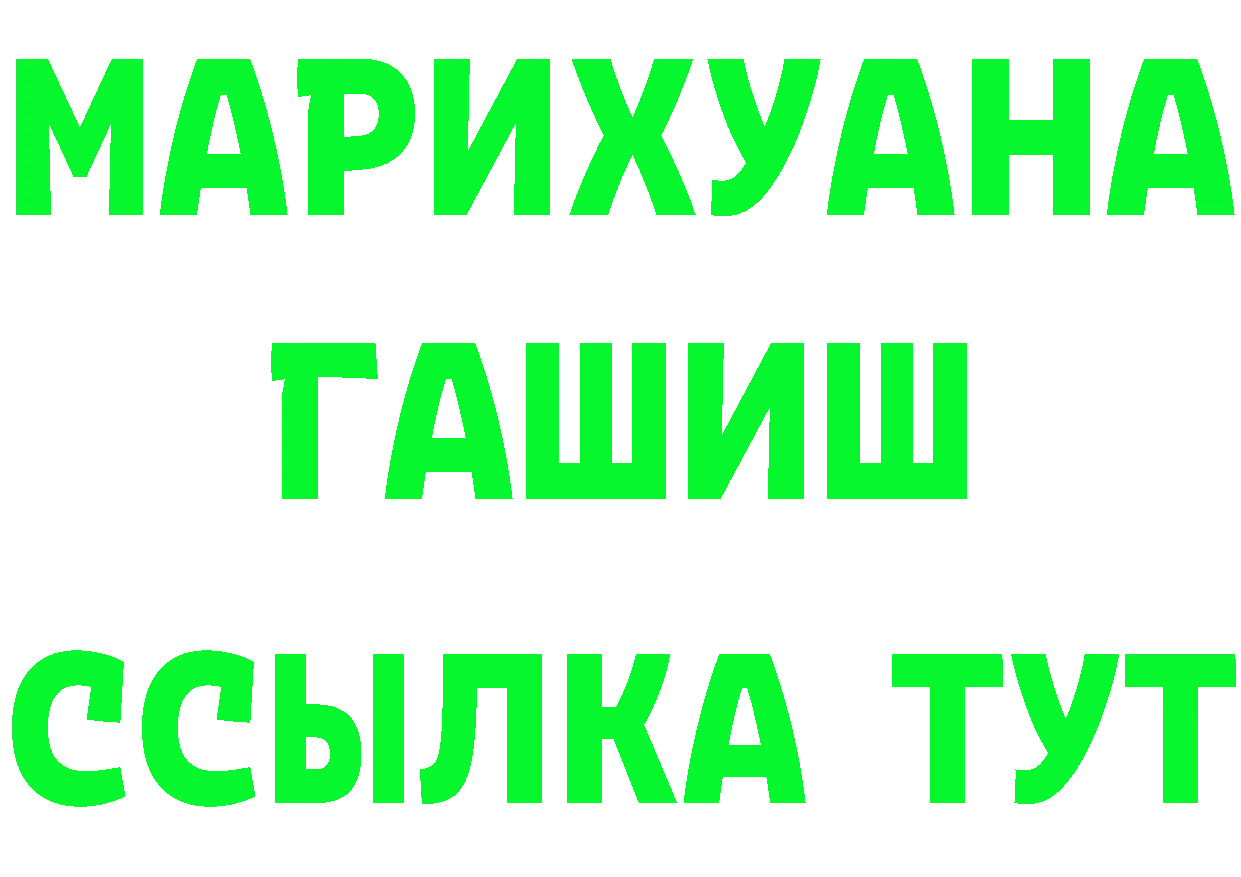 МАРИХУАНА
ГАШИШ
ССЫЛКА ТУТ